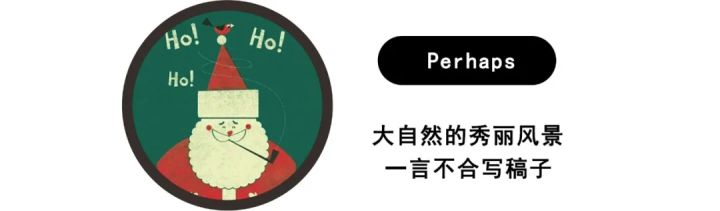 Ho! Ho!
Ho!

Perhaps

大自然的秀丽风景
一言不合写稿子